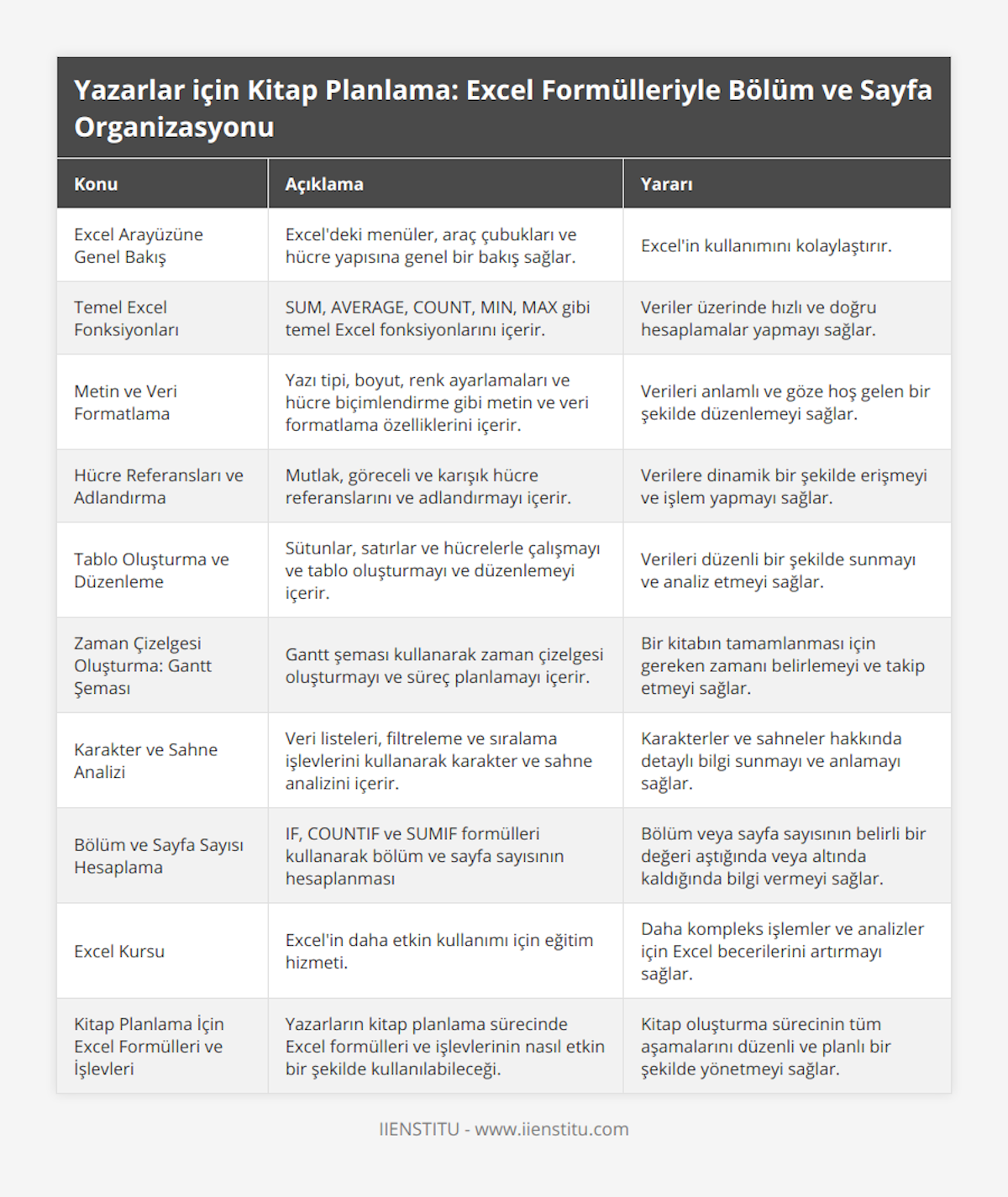 Yazarlar için Kitap Planlama: Excel Formülleriyle Bölüm ve Sayfa Organizasyonu

| Konu | Açıklama | Yararı |
|---|---|---|
| Excel Arayüzüne Genel Bakış | Excel'deki menüler, araç çubukları ve hücre yapısına genel bir bakış sağlar. | Excel'in kullanımını kolaylaştırır. |
| Temel Excel Fonksiyonları | SUM, AVERAGE, COUNT, MIN, MAX gibi temel Excel fonksiyonlarını içerir. | Veriler üzerinde hızlı ve doğru hesaplamalar yapmayı sağlar. |
| Metin ve Veri Formatlama | Yazı tipi, boyut, renk ayarlamaları ve hücre biçimlendirme gibi metin ve veri formatlama özelliklerini içerir. | Verileri anlamlı ve göze hoş gelen bir şekilde düzenlemeyi sağlar. |
| Hücre Referansları ve Adlandırma | Mutlak, göreceli ve karışık hücre referanslarını ve adlandırmayı içerir. | Verilere dinamik bir şekilde erişmeyi ve işlem yapmayı sağlar. |
| Tablo Oluşturma ve Düzenleme | Sütunlar, satırlar ve hücrelerle çalışmayı ve tablo oluşturmayı ve düzenlemeyi içerir. | Verileri düzenli bir şekilde sunmayı ve analiz etmeyi sağlar. |
| Zaman Çizelgesi Oluşturma: Gantt Şeması | Gantt şeması kullanarak zaman çizelgesi oluşturmayı ve süreç planlamayı içerir. | Bir kitabın tamamlanması için gereken zamanı belirlemeyi ve takip etmeyi sağlar. |
| Karakter ve Sahne Analizi | Veri listeleri, filtreleme ve sıralama işlevlerini kullanarak karakter ve sahne analizini içerir. | Karakterler ve sahneler hakkında detaylı bilgi sunmayı ve anlamayı sağlar. |
| Bölüm ve Sayfa Sayısı Hesaplama | IF, COUNTIF ve SUMIF formülleri kullanarak bölüm ve sayfa sayısının hesaplanması | Bölüm veya sayfa sayısının belirli bir değeri aştığında veya altında kaldığında bilgi vermeyi sağlar. |
| Excel Kursu | Excel'in daha etkin kullanımı için eğitim hizmeti. | Daha kompleks işlemler ve analizler için Excel becerilerini artırmayı sağlar. |
| Kitap Planlama İçin Excel Formülleri ve İşlevleri | Yazarların kitap planlama sürecinde Excel formülleri ve işlevlerinin nasıl etkin bir şekilde kullanılabileceği. | Kitap oluşturma sürecinin tüm aşamalarını düzenli ve planlı bir şekilde yönetmeyi sağlar. |

IIENSTITU - www.iienstitu.com